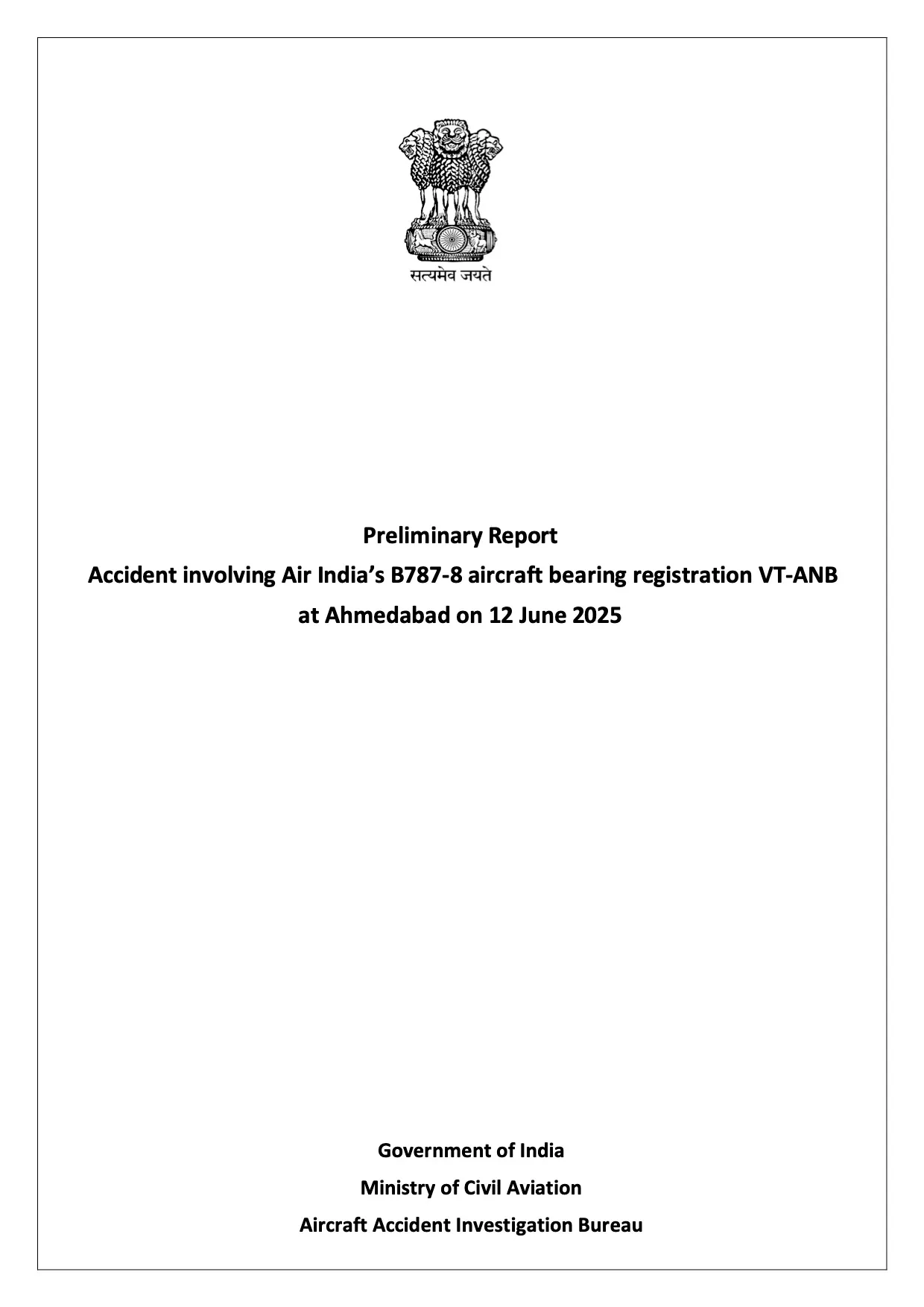 सत्यमेव जयते

Preliminary Report
Accident involving Air India's B787-8 aircraft bearing registration VT-ANB at Ahmedabad on 12 June 2025

Government of India
Ministry of Civil Aviation
Aircraft Accident Investigation Bureau